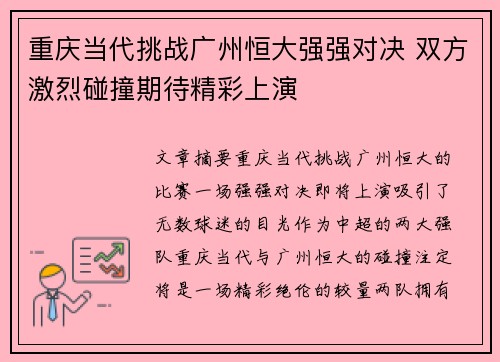 重庆当代挑战广州恒大强强对决 双方激烈碰撞期待精彩上演

文章摘要重庆当代挑战广州恒大的比赛一场强强对决即将上演吸引了无数球迷的目光作为中超的两大强队重庆当代与广州恒大的碰撞注定将是一场精彩绝伦的较量两队拥有